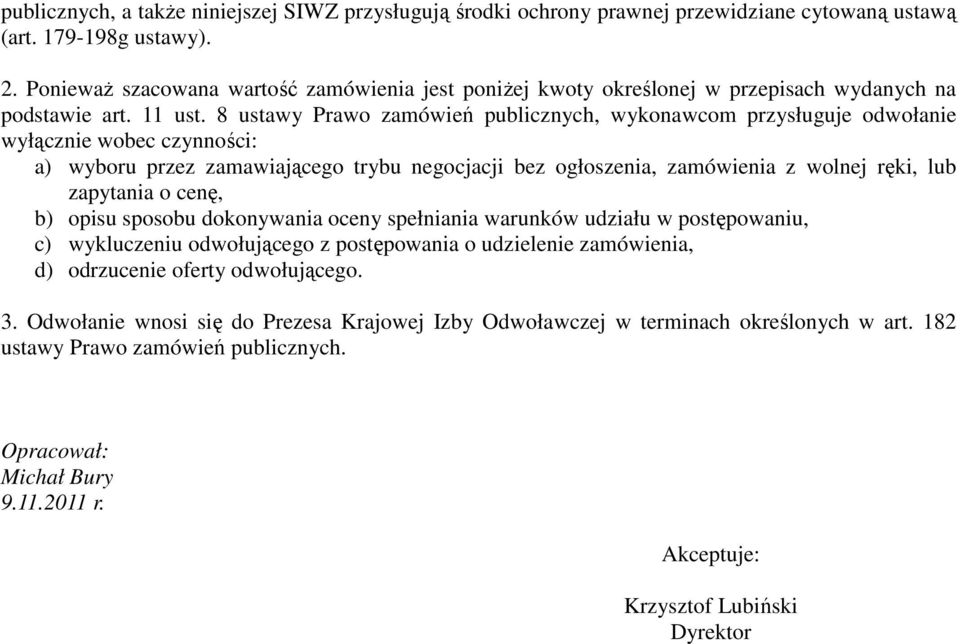 publicznych, a także niniejszej SIWZ przysługują środki ochrony prawnej przewidziane cytowaną ustawą (art. 179-198g ustawy).

2. Ponieważ szacowana wartość zamówienia jest poniżej kwoty określonej w przepisach wydanych na podstawie art. 11 ust. 8 ustawy Prawo zamówień publicznych, wykonawcom przysługuje odwołanie wyłącznie wobec czynności:
a) wyboru przez zamawiającego trybu negocjacji bez ogłoszenia, zamówienia z wolnej ręki, lub zapytania o cenę,
b) opisu sposobu dokonywania oceny spełniania warunków udziału w postępowaniu,
c) wykluczeniu odwołującego z postępowania o udzielenie zamówienia,
d) odrzucenie oferty odwołującego.

3. Odwołanie wnosi się do Prezesa Krajowej Izby Odwoławczej w terminach określonych w art. 182 ustawy Prawo zamówień publicznych.

Opracował:
Michał Bury
9.11.2011 r.

Akceptuje:

Krzysztof Lubiński
Dyrektor